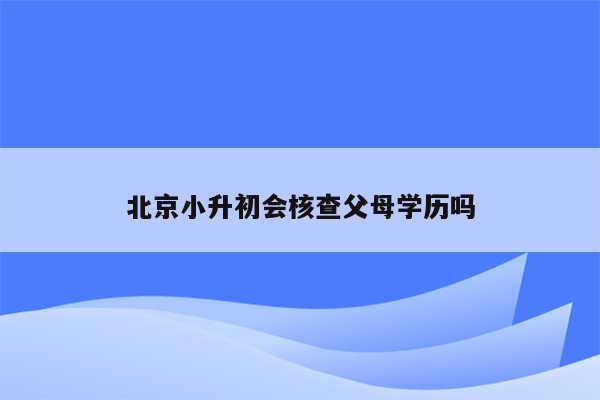 北京小升初会核查父母学历吗